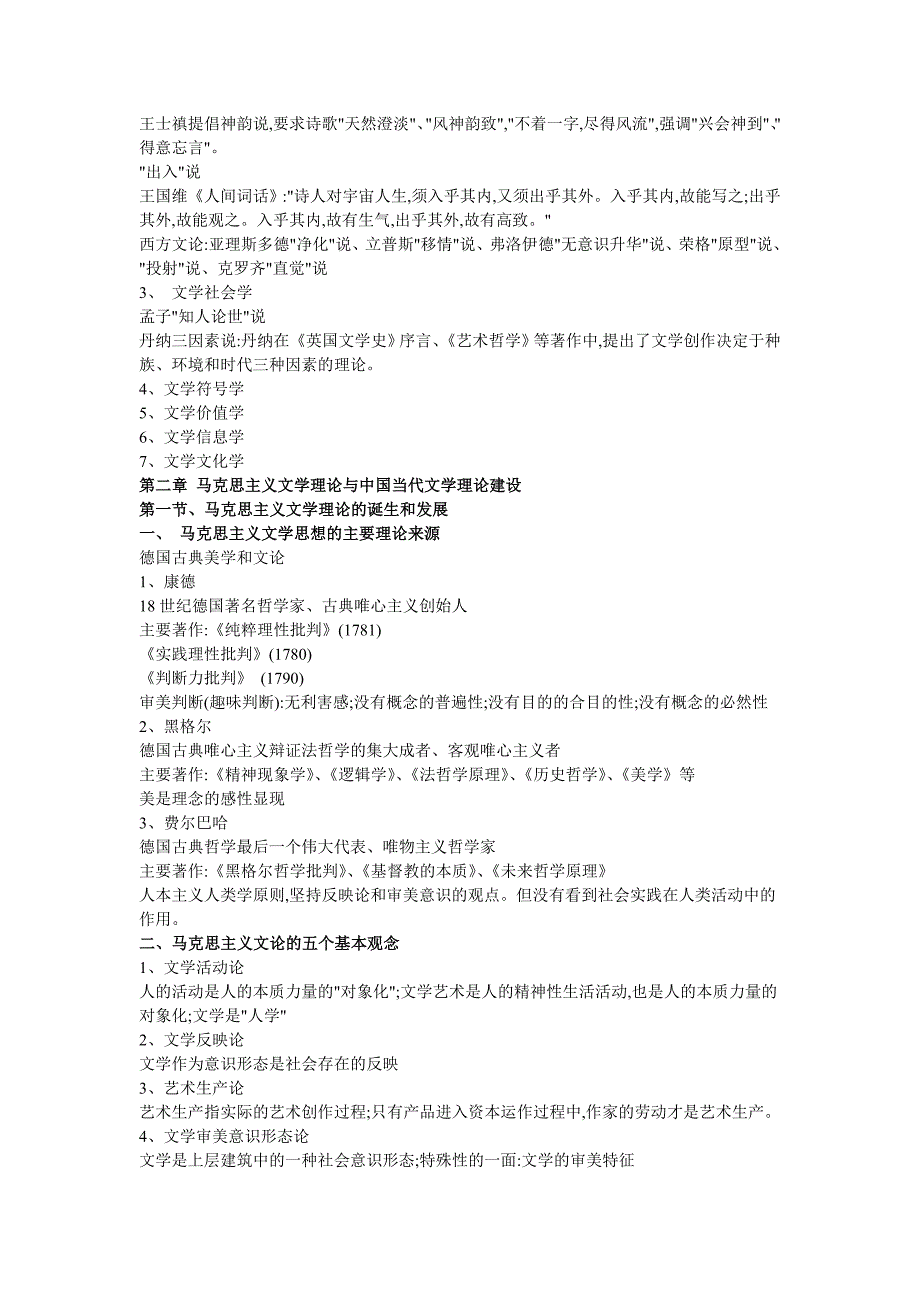 王士禛提倡神韵说,要求诗歌"天然澄淡"、"风神韵致","不着一字,尽得风流",强调"兴会神到"、"得意忘言"。
"出入"说
王国维《人间词话》:"诗人对宇宙人生,须入乎其内,又须出乎其外。入乎其内,故能写之;出乎其外,故能观之。入乎其内,故有生气,出乎其外,故有高致。"
西方文论:亚理斯多德"净化"说、立普斯"移情"说、弗洛伊德"无意识升华"说、荣格"原型"说、"投射"说、克罗齐"直觉"说
3、 文学社会学
孟子"知人论世"说
丹纳三因素说:丹纳在《英国文学史》序言、《艺术哲学》等著作中,提出了文学创作决定于种族、环境和时代三种因素的理论。
4、文学符号学
5、文学价值学
6、文学信息学
7、文学文化学
第二章 马克思主义文学理论与中国当代文学理论建设
第一节、马克思主义文学理论的诞生和发展
一、 马克思主义文学思想的主要理论来源
德国古典美学和文论
1、康德
18 世纪德国著名哲学家、古典唯心主义创始人
主要著作:《纯粹理性批判》(1781)
《实践理性批判》(1780)
《判断力批判》 (1790)
审美判断(趣味判断):无利害感;没有概念的普遍性;没有目的的合目的性;没有概念的必然性
2、黑格尔
德国古典唯心主义辩证法哲学的集大成者、客观唯心主义者
主要著作:《精神现象学》、《逻辑学》、《法哲学原理》、《历史哲学》、《美学》等
美是理念的感性显现
3、费尔巴哈
德国古典哲学最后一个伟大代表、唯物主义哲学家
主要著作:《黑格尔哲学批判》、《基督教的本质》、《未来哲学原理》
人本主义人类学原则,坚持反映论和审美意识的观点。但没有看到社会实践在人类活动中的作用。
二、马克思主义文论的五个基本观念
1、文学活动论
人的活动是人的本质力量的"对象化";文学艺术是人的精神性生活活动,也是人的本质力量的对象化;文学是"人学"
2、文学反映论
文学作为意识形态是社会存在的反映
3、艺术生产论
艺术生产指实际的艺术创作过程;只有产品进入资本运作过程中,作家的劳动才是艺术生产。
4、文学审美意识形态论
文学是上层建筑中的一种社会意识形态;特殊性的一面:文学的审美特征